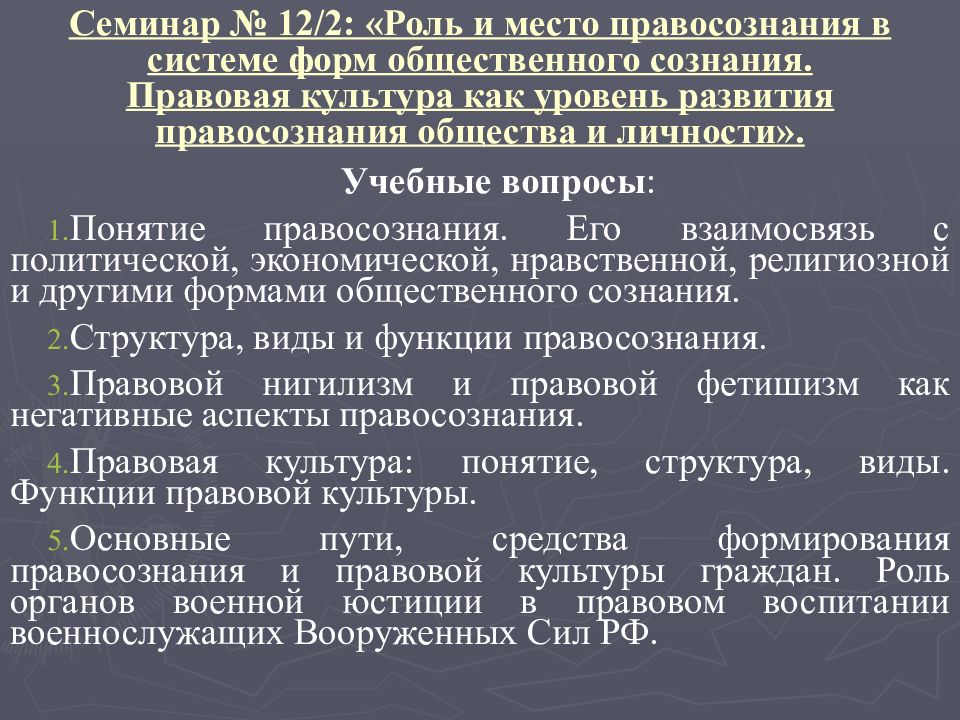 Семинар № 12/2: «Роль и место правосознания в системе форм общественного сознания. Правовая культура как уровень развития правосознания общества и личности».

Учебные вопросы:

1. Понятие правосознания. Его взаимосвязь с политической, экономической, нравственной, религиозной и другими формами общественного сознания.

2. Структура, виды и функции правосознания.

3. Правовой нигилизм и правовой фетишизм как негативные аспекты правосознания.

4. Правовая культура: понятие, структура, виды. Функции правовой культуры.

5. Основные пути, средства формирования правосознания и правовой культуры граждан. Роль органов военной юстиции в правовом воспитании военнослужащих Вооруженных Сил РФ.